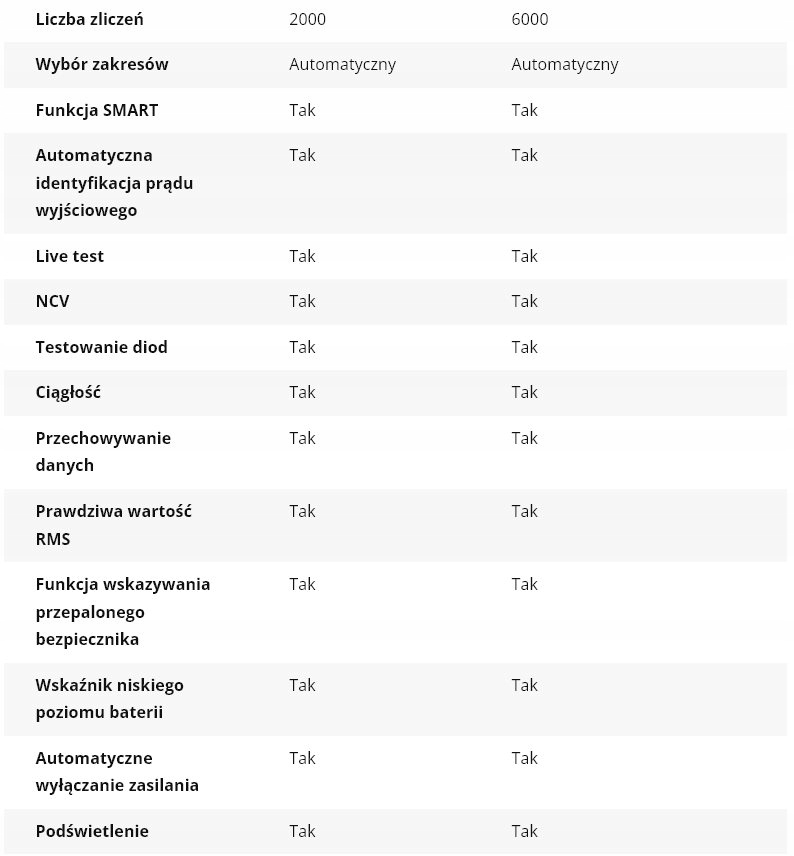 | Liczba zliczeń | 2000 | 6000 |
|---|---|---|
| Wybór zakresów | Automatyczny | Automatyczny |
| Funkcja SMART | Tak | Tak |
| Automatyczna identyfikacja prądu wyjściowego | Tak | Tak |
| Live test | Tak | Tak |
| NCV | Tak | Tak |
| Testowanie diod | Tak | Tak |
| Ciągłość | Tak | Tak |
| Przechowywanie danych | Tak | Tak |
| Prawdziwa wartość RMS | Tak | Tak |
| Funkcja wskazywania przepalonego bezpiecznika | Tak | Tak |
| Wskaźnik niskiego poziomu baterii | Tak | Tak |
| Automatyczne wyłączanie zasilania | Tak | Tak |
| Podświetlenie | Tak | Tak |